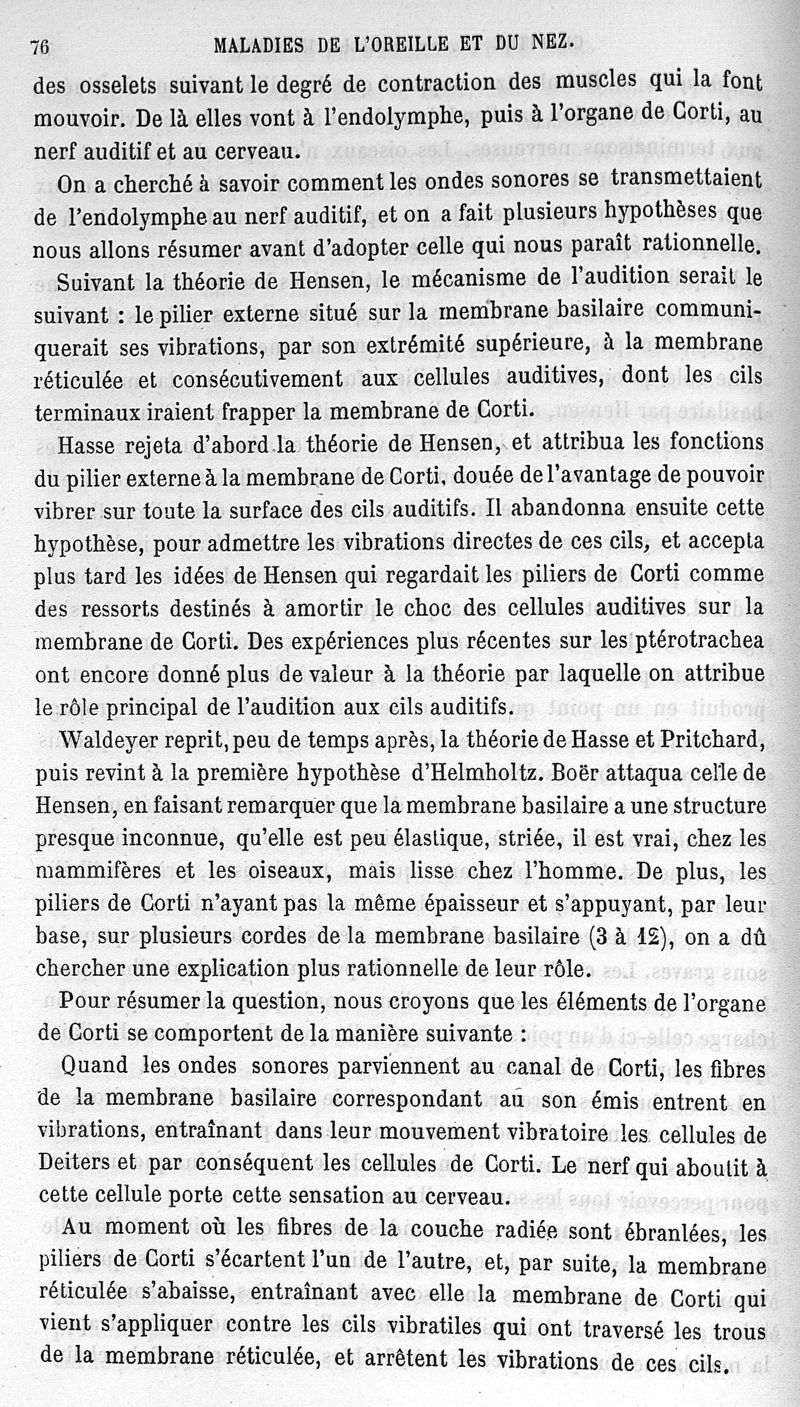 76 MALADIES DE L'OREILLE ET DU NEZ.

des osselets suivant le degré de contraction des muscles qui la font mouvoir. De là elles vont à l'endolymphe, puis à l'organe de Corti, au nerf auditif et au cerveau.

On a cherché à savoir comment les ondes sonores se transmettaient de l'endolymphe au nerf auditif, et on a fait plusieurs hypothèses que nous allons résumer avant d'adopter celle qui nous paraît rationnelle.

Suivant la théorie de Hensen, le mécanisme de l'audition serait le suivant : le pilier externe situé sur la membrane basilaire communiquerait ses vibrations, par son extrémité supérieure, à la membrane réticulée et consécutivement aux cellules auditives, dont les cils terminaux iraient frapper la membrane de Corti.

Hasse rejeta d'abord la théorie de Hensen, et attribua les fonctions du pilier externe à la membrane de Corti, douée de l'avantage de pouvoir vibrer sur toute la surface des cils auditifs. Il abandonna ensuite cette hypothèse, pour admettre les vibrations directes de ces cils, et accepta plus tard les idées de Hensen qui regardait les piliers de Corti comme des ressorts destinés à amortir le choc des cellules auditives sur la membrane de Corti. Des expériences plus récentes sur les ptérotrachea ont encore donné plus de valeur à la théorie par laquelle on attribue le rôle principal de l'audition aux cils auditifs.

Waldeyer reprit, peu de temps après, la théorie de Hasse et Pritchard, puis revint à la première hypothèse d'Helmholtz. Boër attaqua celle de Hensen, en faisant remarquer que la membrane basilaire a une structure presque inconnue, qu'elle est peu élastique, striée, il est vrai, chez les mammifères et les oiseaux, mais lisse chez l'homme. De plus, les piliers de Corti n'ayant pas la même épaisseur et s'appuyant, par leur base, sur plusieurs cordes de la membrane basilaire (3 à 12), on a dû chercher une explication plus rationnelle de leur rôle.

Pour résumer la question, nous croyons que les éléments de l'organe de Corti se comportent de la manière suivante :

Quand les ondes sonores parviennent au canal de Corti, les fibres de la membrane basilaire correspondant au son émis entrent en vibrations, entraînant dans leur mouvement vibratoire les cellules de Deiters et par conséquent les cellules de Corti. Le nerf qui aboutit à cette cellule porte cette sensation au cerveau.

Au moment où les fibres de la couche radiée sont ébranlées, les piliers de Corti s'écartent l'un de l'autre, et, par suite, la membrane réticulée s'abaisse, entraînant avec elle la membrane de Corti qui vient s'appliquer contre les cils vibratiles qui ont traversé les trous de la membrane réticulée, et arrêtent les vibrations de ces cils.